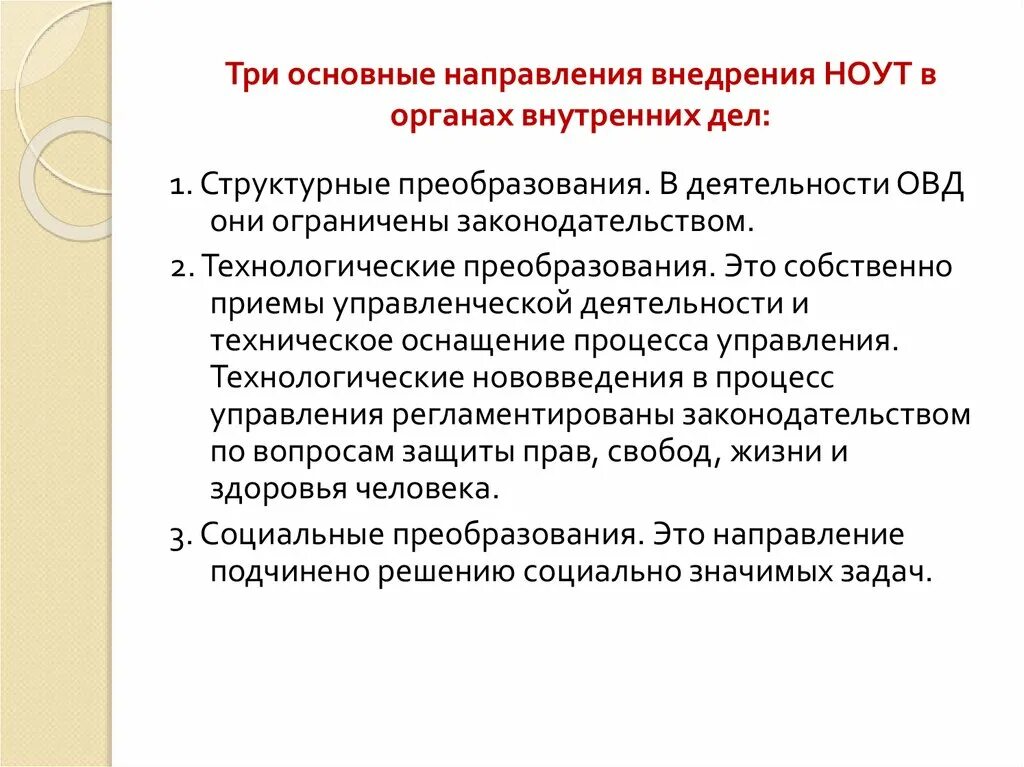 Три основные направления внедрения НОУТ в органах внутренних дел:

1. Структурные преобразования. В деятельности ОВД они ограничены законодательством.

2. Технологические преобразования. Это собственно приемы управленческой деятельности и техническое оснащение процесса управления. Технологические нововведения в процесс управления регламентированы законодательством по вопросам защиты прав, свобод, жизни и здоровья человека.

3. Социальные преобразования. Это направление подчинено решению социально значимых задач.